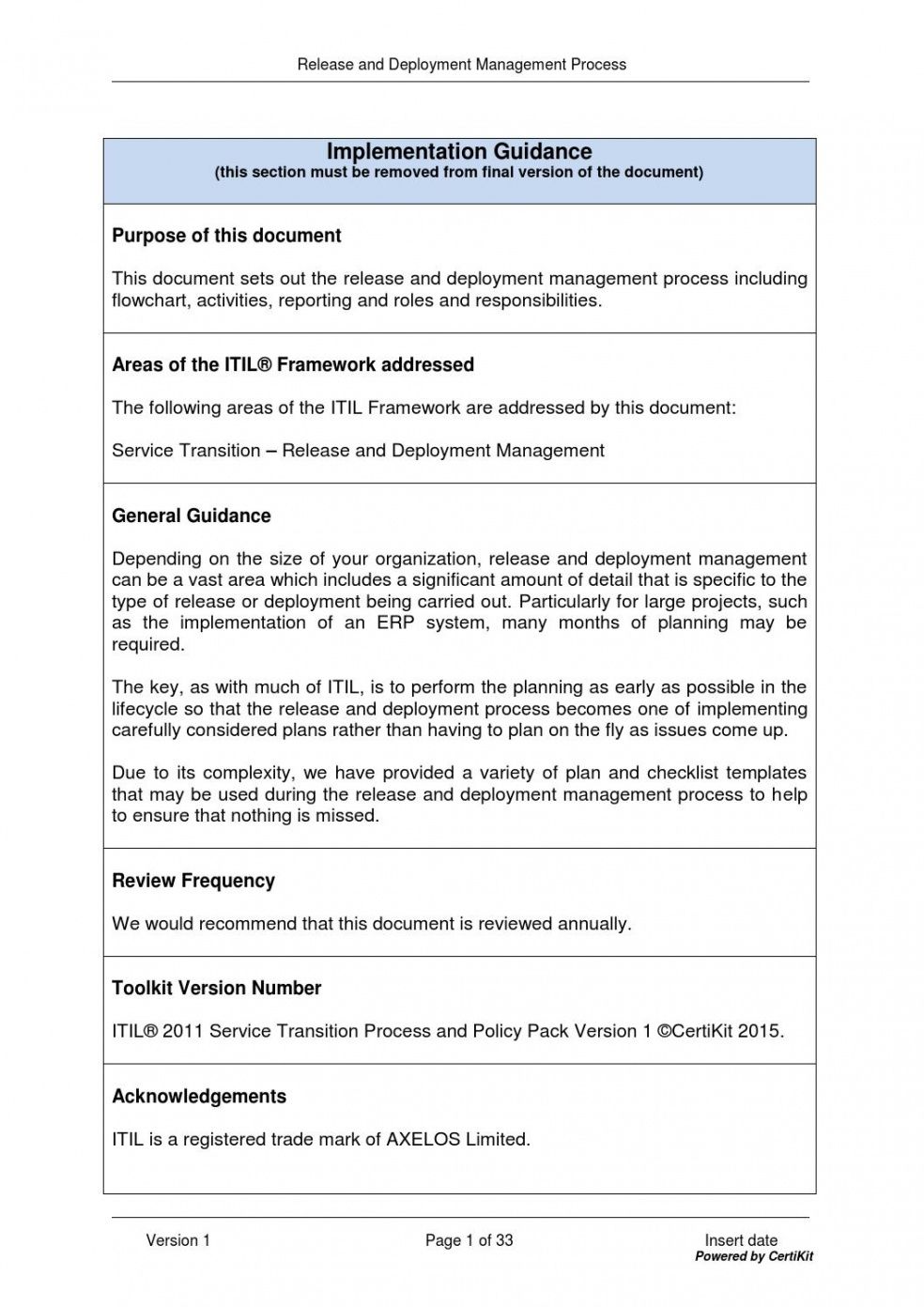 Release and Deployment Management Process

Implementation Guidance
(this section must be removed from final version of the document)

Purpose of this document

This document sets out the release and deployment management process including flowchart, activities, reporting and roles and responsibilities.

Areas of the ITIL® Framework addressed

The following areas of the ITIL Framework are addressed by this document:

Service Transition – Release and Deployment Management

General Guidance

Depending on the size of your organization, release and deployment management can be a vast area which includes a significant amount of detail that is specific to the type of release or deployment being carried out. Particularly for large projects, such as the implementation of an ERP system, many months of planning may be required.

The key, as with much of ITIL, is to perform the planning as early as possible in the lifecycle so that the release and deployment process becomes one of implementing carefully considered plans rather than having to plan on the fly as issues come up.

Due to its complexity, we have provided a variety of plan and checklist templates that may be used during the release and deployment management process to help to ensure that nothing is missed.

Review Frequency

We would recommend that this document is reviewed annually.

Toolkit Version Number

ITIL® 2011 Service Transition Process and Policy Pack Version 1 ©CertiKit 2015.

Acknowledgements

ITIL is a registered trade mark of AXELOS Limited.

Version 1

Page 1 of 33

Insert date
Powered by CertiKit